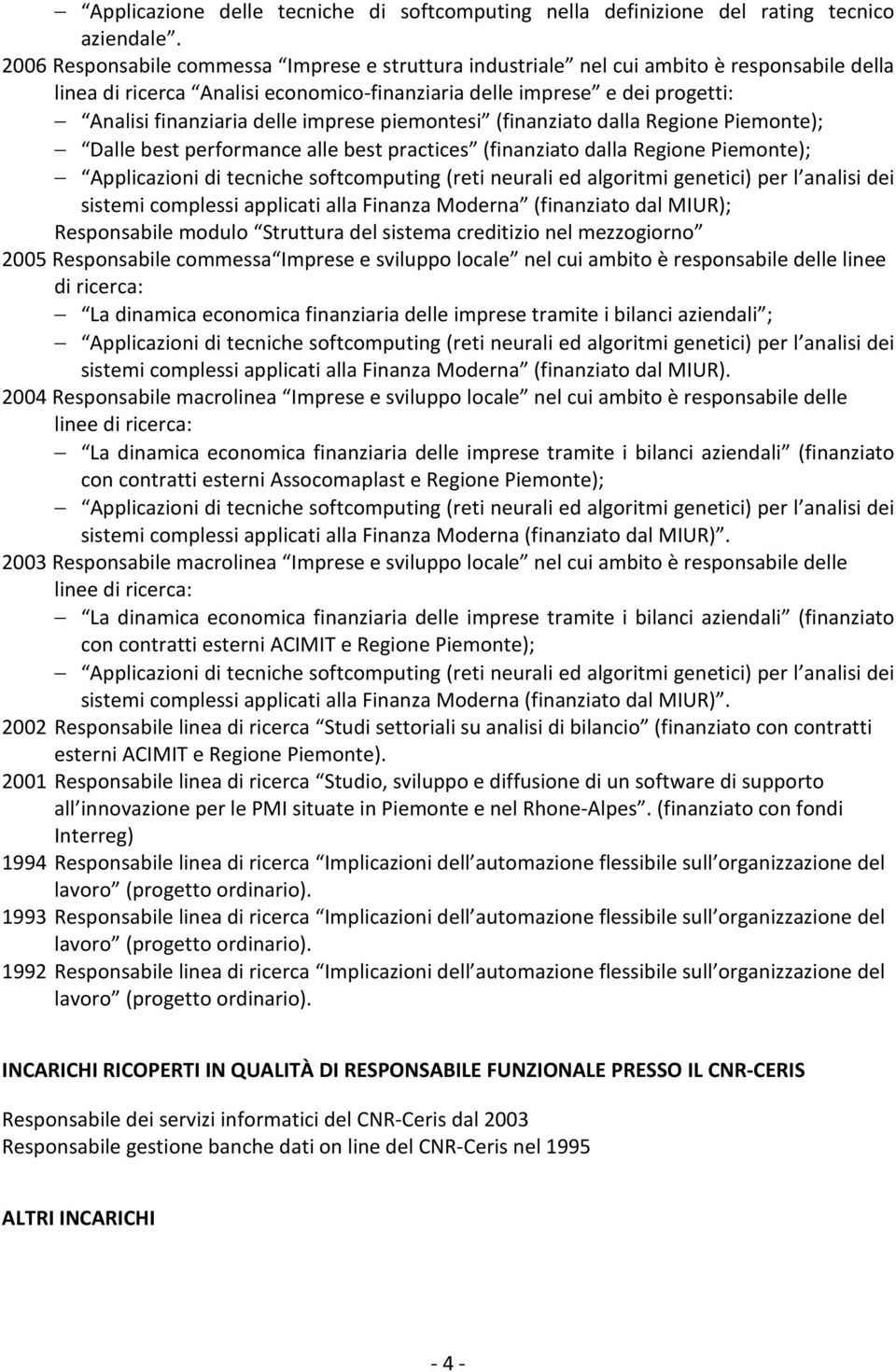 – “Applicazione delle tecniche di softcomputing nella definizione del rating tecnico aziendale”.
2006 Responsabile commessa “Imprese e struttura industriale” nel cui ambito è responsabile della linea di ricerca “Analisi economico-finanziaria delle imprese” e dei progetti:
– “Analisi finanziaria delle imprese piemontesi” (finanziato dalla Regione Piemonte);
– “Dalle best performance alle best practices” (finanziato dalla Regione Piemonte);
– “Applicazioni di tecniche softcomputing (reti neurali ed algoritmi genetici) per l’analisi dei sistemi complessi applicati alla Finanza Moderna” (finanziato dal MIUR);
Responsabile modulo “Struttura del sistema creditizio nel mezzogiorno”
2005 Responsabile commessa “Imprese e sviluppo locale” nel cui ambito è responsabile delle linee di ricerca:
– “La dinamica economica finanziaria delle imprese tramite i bilanci aziendali”;
– “Applicazioni di tecniche softcomputing (reti neurali ed algoritmi genetici) per l’analisi dei sistemi complessi applicati alla Finanza Moderna” (finanziato dal MIUR).
2004 Responsabile macrolinea “Imprese e sviluppo locale” nel cui ambito è responsabile delle linee di ricerca:
– “La dinamica economica finanziaria delle imprese tramite i bilanci aziendali” (finanziato con contratti esterni Assocomaplast e Regione Piemonte);
– “Applicazioni di tecniche softcomputing (reti neurali ed algoritmi genetici) per l’analisi dei sistemi complessi applicati alla Finanza Moderna (finanziato dal MIUR)”.
2003 Responsabile macrolinea “Imprese e sviluppo locale” nel cui ambito è responsabile delle linee di ricerca:
– “La dinamica economica finanziaria delle imprese tramite i bilanci aziendali” (finanziato con contratti esterni ACIMIT e Regione Piemonte);
– “Applicazioni di tecniche softcomputing (reti neurali ed algoritmi genetici) per l’analisi dei sistemi complessi applicati alla Finanza Moderna (finanziato dal MIUR)”.
2002 Responsabile linea di ricerca “Studi settoriali su analisi di bilancio” (finanziato con contratti esterni ACIMIT e Regione Piemonte).
2001 Responsabile linea di ricerca “Studio, sviluppo e diffusione di un software di supporto all’innovazione per le PMI situate in Piemonte e nel Rhone-Alpes”. (finanziato con fondi Interreg)
1994 Responsabile linea di ricerca “Implicazioni dell’automazione flessibile sull’organizzazione del lavoro” (progetto ordinario).
1993 Responsabile linea di ricerca “Implicazioni dell’automazione flessibile sull’organizzazione del lavoro” (progetto ordinario).
1992 Responsabile linea di ricerca “Implicazioni dell’automazione flessibile sull’organizzazione del lavoro” (progetto ordinario).

INCARICHI RICOPERTI IN QUALITÀ DI RESPONSABILE FUNZIONALE PRESSO IL CNR-CERIS

Responsabile dei servizi informatici del CNR-Ceris dal 2003
Responsabile gestione banche dati on line del CNR-Ceris nel 1995

ALTRI INCARICHI

- 4 -